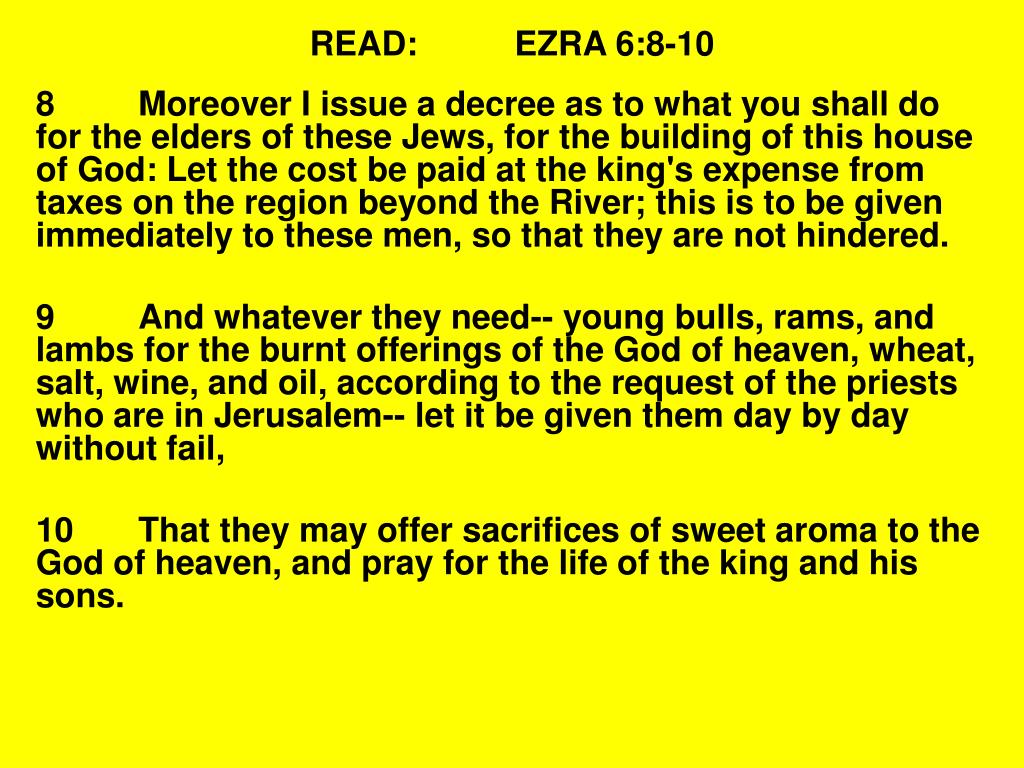 READ: EZRA 6:8-10

8 Moreover I issue a decree as to what you shall do for the elders of these Jews, for the building of this house of God: Let the cost be paid at the king's expense from taxes on the region beyond the River; this is to be given immediately to these men, so that they are not hindered.

9 And whatever they need-- young bulls, rams, and lambs for the burnt offerings of the God of heaven, wheat, salt, wine, and oil, according to the request of the priests who are in Jerusalem-- let it be given them day by day without fail,

10 That they may offer sacrifices of sweet aroma to the God of heaven, and pray for the life of the king and his sons.